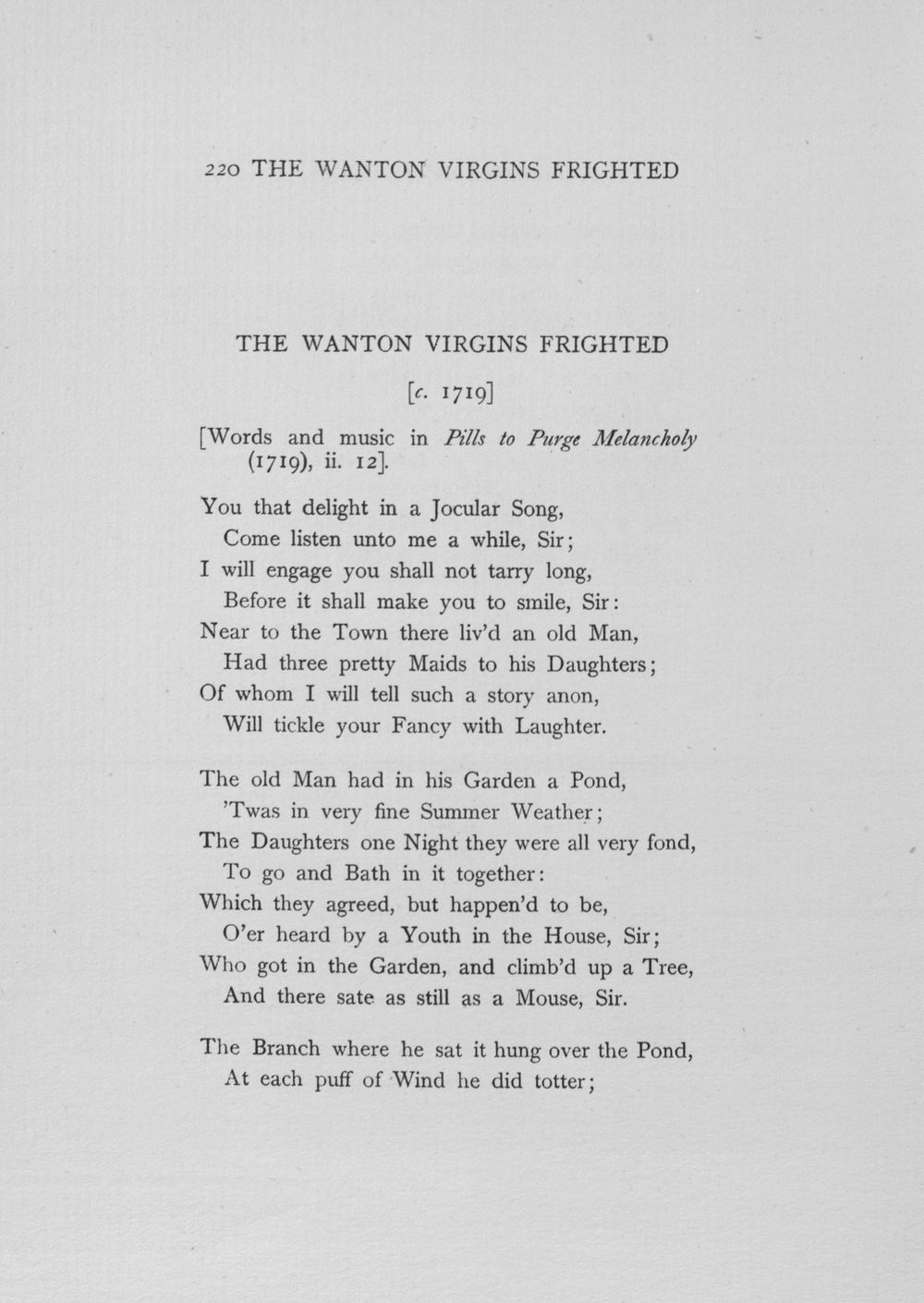 220 THE WANTON VIRGINS FRIGHTED

THE WANTON VIRGINS FRIGHTED

[c. 1719]

[Words and music in Pills to Purge Melancholy (1719), ii. 12].

You that delight in a Jocular Song,
Come listen unto me a while, Sir;
I will engage you shall not tarry long,
Before it shall make you to smile, Sir:
Near to the Town there liv'd an old Man,
Had three pretty Maids to his Daughters;
Of whom I will tell such a story anon,
Will tickle your Fancy with Laughter.

The old Man had in his Garden a Pond,
'Twas in very fine Summer Weather;
The Daughters one Night they were all very fond,
To go and Bath in it together:
Which they agreed, but happen'd to be,
O'er heard by a Youth in the House, Sir;
Who got in the Garden, and climb'd up a Tree,
And there sate as still as a Mouse, Sir.

The Branch where he sat it hung over the Pond,
At each puff of Wind he did totter;